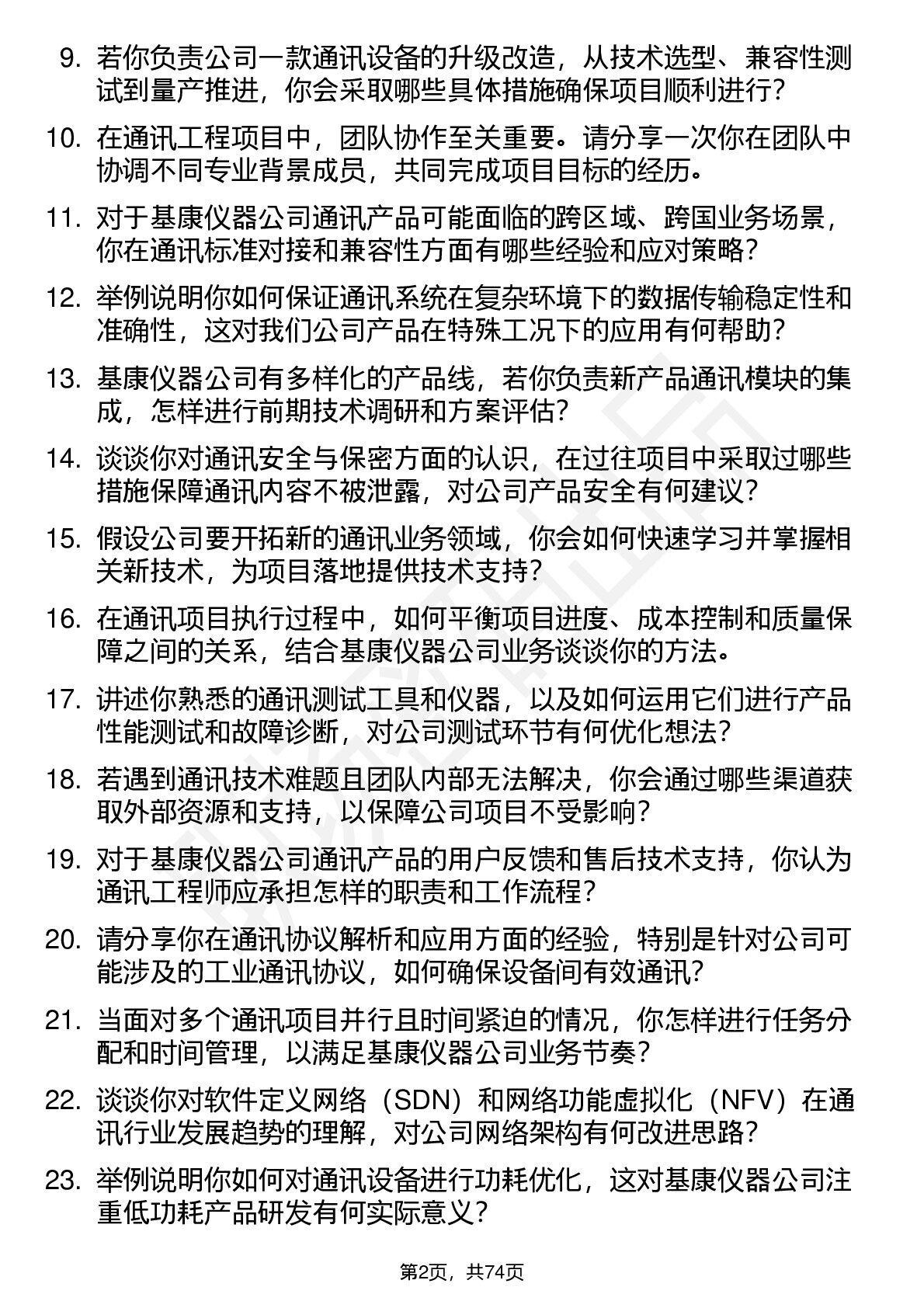 9. 若你负责公司一款通讯设备的升级改造，从技术选型、兼容性测试到量产推进，你会采取哪些具体措施确保项目顺利进行？

10. 在通讯工程项目中，团队协作至关重要。请分享一次你在团队中协调不同专业背景成员，共同完成项目目标的经历。

11. 对于基康仪器公司通讯产品可能面临的跨区域、跨国业务场景，你在通讯标准对接和兼容性方面有哪些经验和应对策略？

12. 举例说明你如何保证通讯系统在复杂环境下的数据传输稳定性和准确性，这对我们公司产品在特殊工况下的应用有何帮助？

13. 基康仪器公司有多样化的产品线，若你负责新产品通讯模块的集成，怎样进行前期技术调研和方案评估？

14. 谈谈你对通讯安全与保密方面的认识，在过往项目中采取过哪些措施保障通讯内容不被泄露，对公司产品安全有何建议？

15. 假设公司要开拓新的通讯业务领域，你会如何快速学习并掌握相关新技术，为项目落地提供技术支持？

16. 在通讯项目执行过程中，如何平衡项目进度、成本控制和质量保障之间的关系，结合基康仪器公司业务谈谈你的方法。

17. 讲述你熟悉的通讯测试工具和仪器，以及如何运用它们进行产品性能测试和故障诊断，对公司测试环节有何优化想法？

18. 若遇到通讯技术难题且团队内部无法解决，你会通过哪些渠道获取外部资源和支持，以保障公司项目不受影响？

19. 对于基康仪器公司通讯产品的用户反馈和售后技术支持，你认为通讯工程师应承担怎样的职责和工作流程？

20. 请分享你在通讯协议解析和应用方面的经验，特别是针对公司可能涉及的工业通讯协议，如何确保设备间有效通讯？

21. 当面对多个通讯项目并行且时间紧迫的情况，你怎样进行任务分配和时间管理，以满足基康仪器公司业务节奏？

22. 谈谈你对软件定义网络（SDN）和网络功能虚拟化（NFV）在通讯行业发展趋势的理解，对公司网络架构有何改进思路？

23. 举例说明你如何对通讯设备进行功耗优化，这对基康仪器公司注重低功耗产品研发有何实际意义？

第2页，共74页